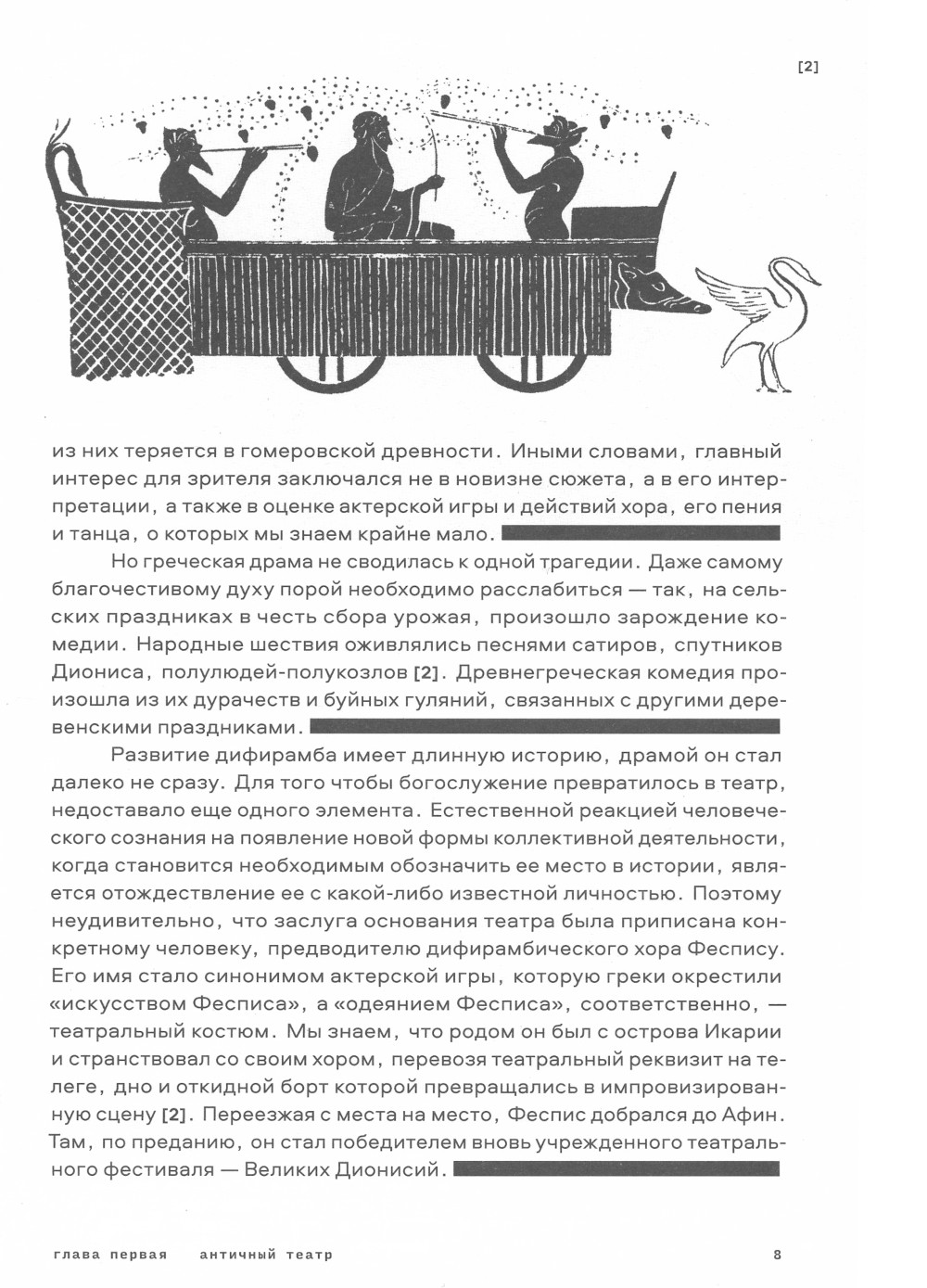 [2]

из них теряется в гомеровской древности. Иными словами, главный интерес для зрителя заключался не в новизне сюжета, а в его интерпретации, а также в оценке актерской игры и действий хора, его пения и танца, о которых мы знаем крайне мало.

Но греческая драма не сводилась к одной трагедии. Даже самому благочестивому духу порой необходимо расслабиться — так, на сельских праздниках в честь сбора урожая, произошло зарождение комедии. Народные шествия оживлялись песнями сатиров, спутников Диониса, полулюдей-полукозлов [2]. Древнегреческая комедия произошла из их дурачеств и буйных гуляний, связанных с другими деревенскими праздниками.

Развитие дифирамба имеет длинную историю, драмой он стал далеко не сразу. Для того чтобы богослужение превратилось в театр, недоставало еще одного элемента. Естественной реакцией человеческого сознания на появление новой формы коллективной деятельности, когда становится необходимым обозначить ее место в истории, является отождествление ее с какой-либо известной личностью. Поэтому неудивительно, что заслуга основания театра была приписана конкретному человеку, предводителю дифирамбического хора Феспису. Его имя стало синонимом актерской игры, которую греки окрестили «искусством Фесписа», а «одеянием Фесписа», соответственно, — театральный костюм. Мы знаем, что родом он был с острова Икарии и странствовал со своим хором, перевозя театральный реквизит на телеге, дно и откидной борт которой превращались в импровизированную сцену [2]. Переезжая с места на место, Феспис добрался до Афин. Там, по преданию, он стал победителем вновь учрежденного театрального фестиваля — Великих Дионисий.

глава первая античный театр 8